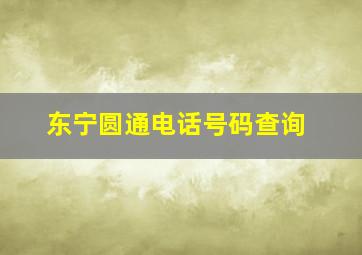 东宁圆通电话号码查询